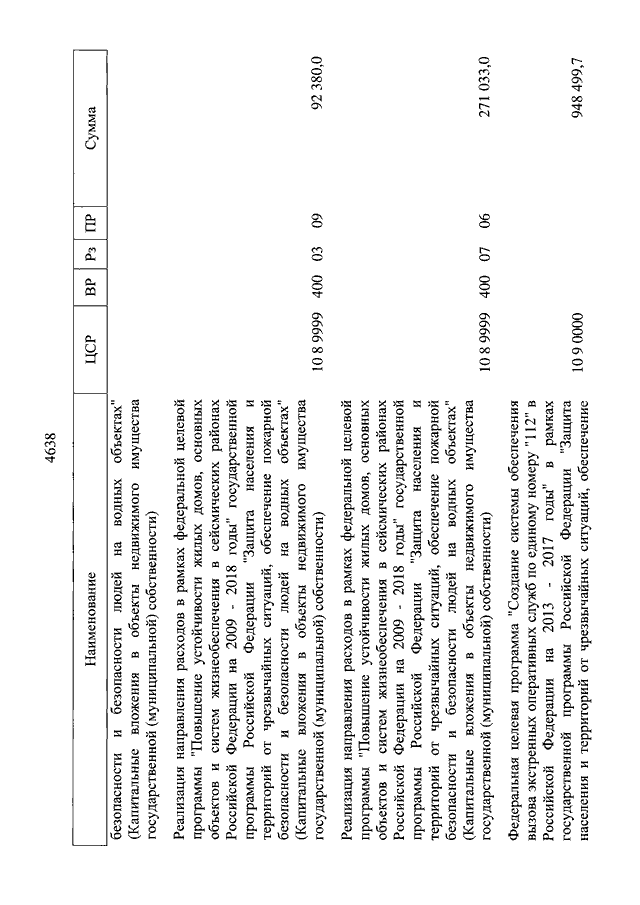 4638

| Наименование | ЦСР | ВР | Рз | ПР | Сумма |
|---|---|---|---|---|---|
| безопасности и безопасности людей на водных объектах" (Капитальные вложения в объекты недвижимого имущества государственной (муниципальной) собственности) | | | | | |
| Реализация направления расходов в рамках федеральной целевой программы "Повышение устойчивости жилых домов, основных объектов и систем жизнеобеспечения в сейсмических районах Российской Федерации на 2009 - 2018 годы" государственной программы Российской Федерации "Защита населения и территорий от чрезвычайных ситуаций, обеспечение пожарной безопасности и безопасности людей на водных объектах" (Капитальные вложения в объекты недвижимого имущества государственной (муниципальной) собственности) | 10 8 9999 | 400 | 03 | 09 | 92 380,0 |
| Реализация направления расходов в рамках федеральной целевой программы "Повышение устойчивости жилых домов, основных объектов и систем жизнеобеспечения в сейсмических районах Российской Федерации на 2009 - 2018 годы" государственной программы Российской Федерации "Защита населения и территорий от чрезвычайных ситуаций, обеспечение пожарной безопасности и безопасности людей на водных объектах" (Капитальные вложения в объекты недвижимого имущества государственной (муниципальной) собственности) | 10 8 9999 | 400 | 07 | 06 | 271 033,0 |
| Федеральная целевая программа "Создание системы обеспечения вызова экстренных оперативных служб по единому номеру "112" в Российской Федерации на 2013 - 2017 годы" в рамках государственной программы Российской Федерации "Защита населения и территорий от чрезвычайных ситуаций, обеспечение | 10 9 0000 | | | | 948 499,7 |